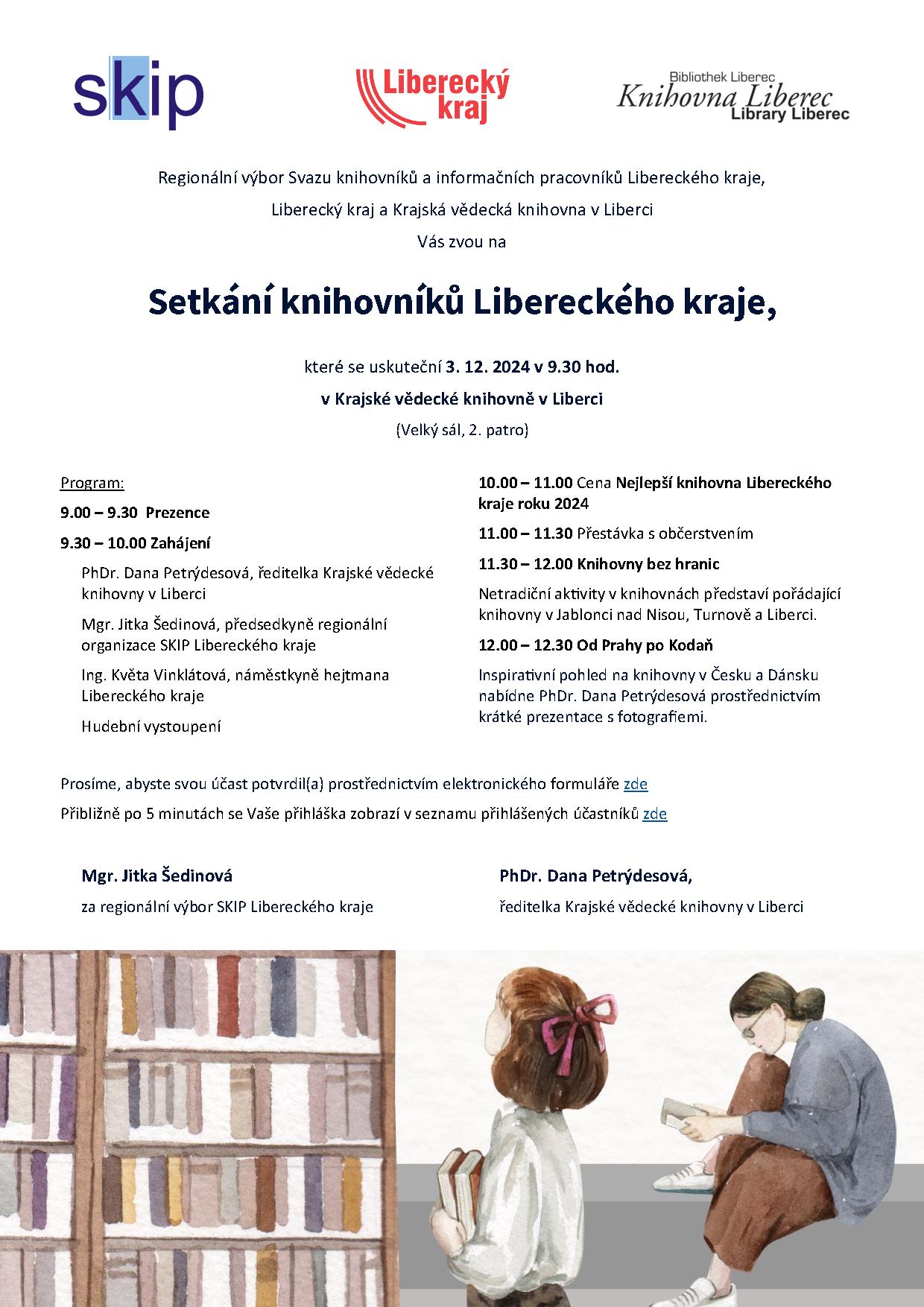 skip

Liberecký kraj

Bibliothek Liberec
Knihovna Liberec
Library Liberec

Regionální výbor Svazu knihovníků a informačních pracovníků Libereckého kraje,

Liberecký kraj a Krajská vědecká knihovna v Liberci

Vás zvou na

Setkání knihovníků Libereckého kraje,

které se uskuteční 3. 12. 2024 v 9.30 hod.

v Krajské vědecké knihovně v Liberci

(Velký sál, 2. patro)

Program:

9.00 – 9.30 Prezence

9.30 – 10.00 Zahájení

PhDr. Dana Petrýdesová, ředitelka Krajské vědecké knihovny v Liberci

Mgr. Jitka Šedinová, předsedkyně regionální organizace SKIP Libereckého kraje

Ing. Květa Vinklátová, náměstkyně hejtmana Libereckého kraje

Hudební vystoupení

10.00 – 11.00 Cena Nejlepší knihovna Libereckého kraje roku 2024

11.00 – 11.30 Přestávka s občerstvením

11.30 – 12.00 Knihovny bez hranic

Netradiční aktivity v knihovnách představí pořádající knihovny v Jablonci nad Nisou, Turnově a Liberci.

12.00 – 12.30 Od Prahy po Kodaň

Inspirativní pohled na knihovny v Česku a Dánsku nabídne PhDr. Dana Petrýdesová prostřednictvím krátké prezentace s fotografiemi.

Prosíme, abyste svou účast potvrdil(a) prostřednictvím elektronického formuláře zde

Přibližně po 5 minutách se Vaše přihláška zobrazí v seznamu přihlášených účastníků zde

Mgr. Jitka Šedinová
za regionální výbor SKIP Libereckého kraje

PhDr. Dana Petrýdesová,
ředitelka Krajské vědecké knihovny v Liberci